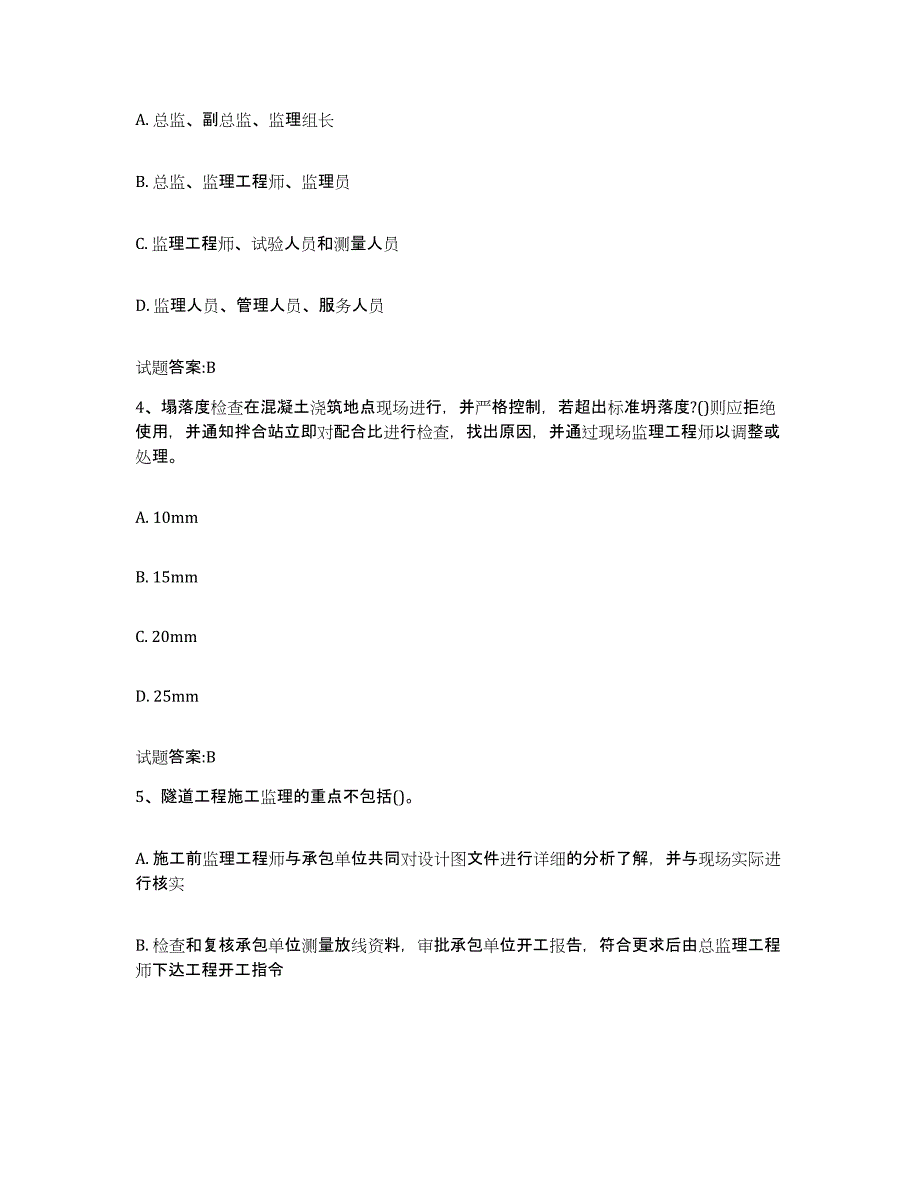 A. 总监、副总监、监理组长

B. 总监、监理工程师、监理员

C. 监理工程师、试验人员和测量人员

D. 监理人员、管理人员、服务人员

试题答案:B

4、塌落度检查在混凝土浇筑地点现场进行，并严格控制，若超出标准坍落度?()则应拒绝使用，并通知拌合站立即对配合比进行检查，找出原因，并通过现场监理工程师以调整或处理。

A. 10mm

B. 15mm

C. 20mm

D. 25mm

试题答案:B

5、隧道工程施工监理的重点不包括()。

A. 施工前监理工程师与承包单位共同对设计图文件进行详细的分析了解，并与现场实际进行核实

B. 检查和复核承包单位测量放线资料，审批承包单位开工报告，符合要求后由总监理工程师下达工程开工指令